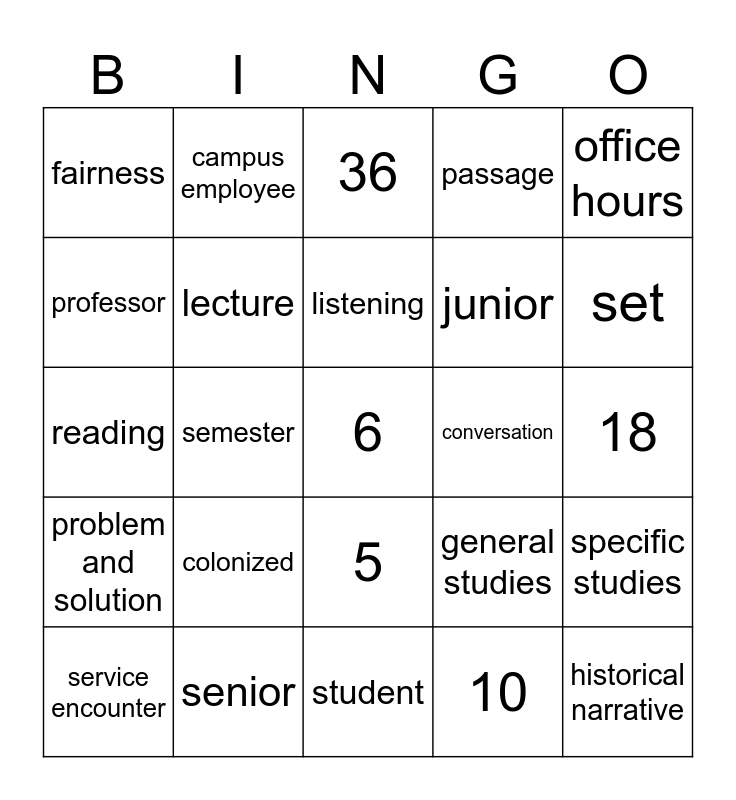 | B | I | N | G | O |
|---|---|---|---|---|
| fairness | campus employee | 36 | passage | office hours |
| professor | lecture | listening | junior | set |
| reading | semester | 6 | conversation | 18 |
| problem and solution | colonized | 5 | general studies | specific studies |
| service encounter | senior | student | 10 | historical narrative |